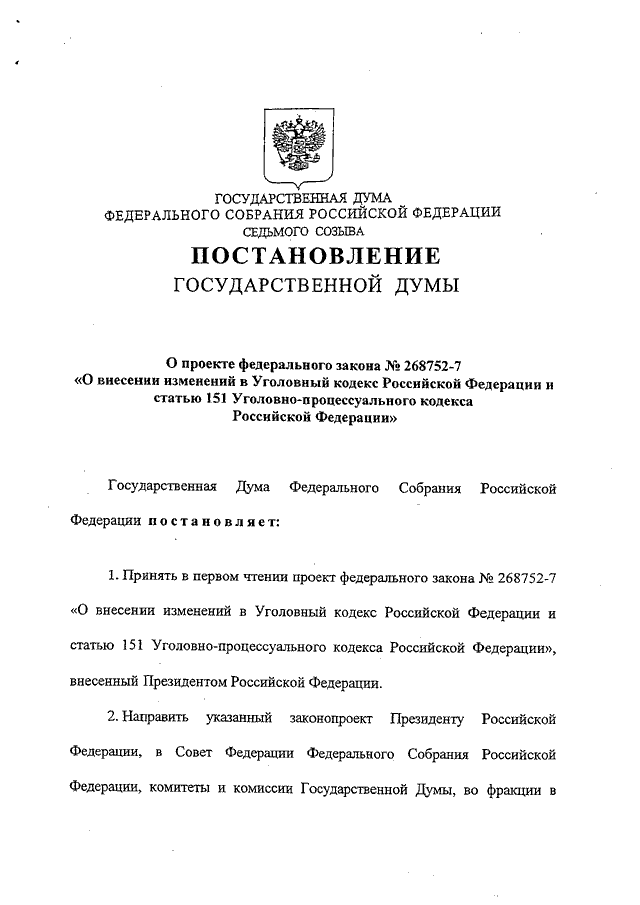 ГОСУДАРСТВЕННАЯ ДУМА
ФЕДЕРАЛЬНОГО СОБРАНИЯ РОССИЙСКОЙ ФЕДЕРАЦИИ
СЕДЬМОГО СОЗЫВА

ПОСТАНОВЛЕНИЕ
ГОСУДАРСТВЕННОЙ ДУМЫ

О проекте федерального закона № 268752-7
«О внесении изменений в Уголовный кодекс Российской Федерации и статью 151 Уголовно-процессуального кодекса Российской Федерации»

Государственная Дума Федерального Собрания Российской Федерации постановляет:

1. Принять в первом чтении проект федерального закона № 268752-7 «О внесении изменений в Уголовный кодекс Российской Федерации и статью 151 Уголовно-процессуального кодекса Российской Федерации», внесенный Президентом Российской Федерации.

2. Направить указанный законопроект Президенту Российской Федерации, в Совет Федерации Федерального Собрания Российской Федерации, комитеты и комиссии Государственной Думы, во фракции в